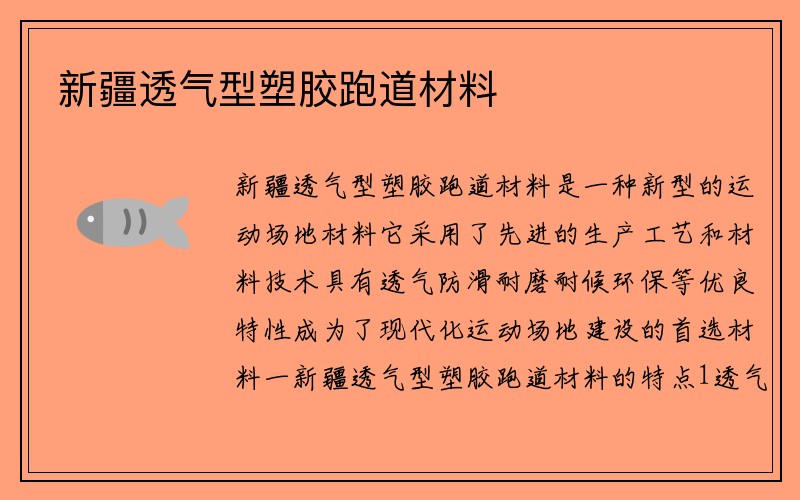 新疆透气型塑胶跑道材料

新疆透气型塑胶跑道材料是一种新型的运动场地材料它采用了先进的生产工艺和材料技术具有透气防滑耐磨耐候环保等优良特性成为了现代化运动场地建设的首选材料一新疆透气型塑胶跑道材料的特点1透气